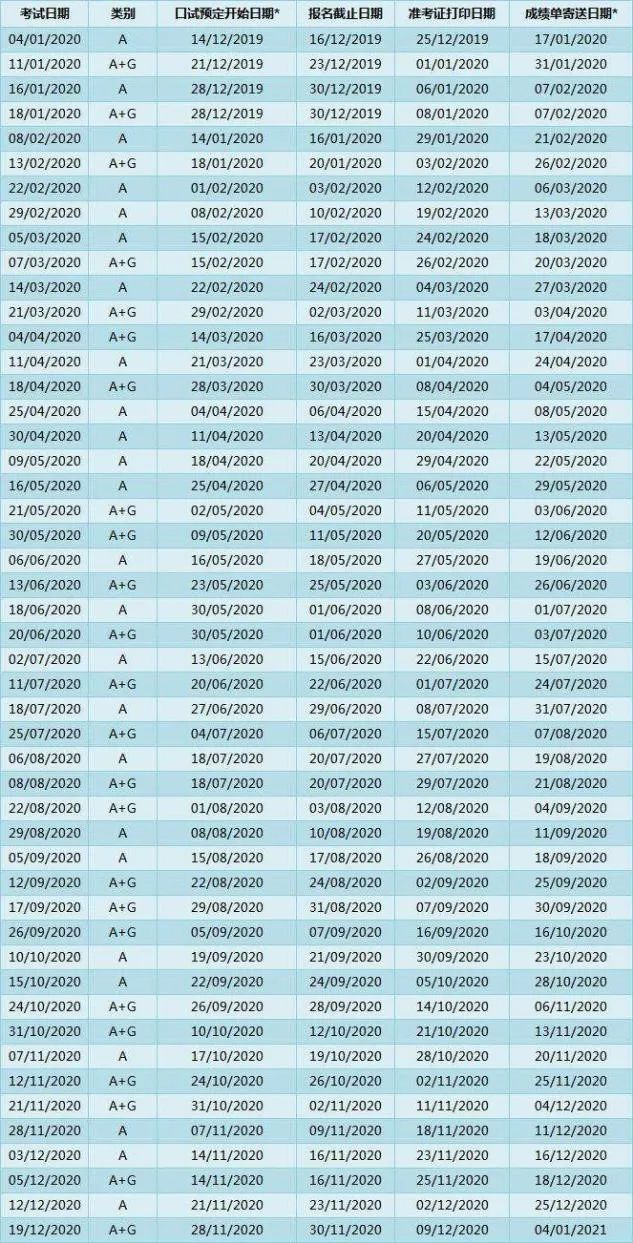 | 考试日期 | 类别 | 口试预定开始日期* | 报名截止日期 | 准考证打印日期 | 成绩单寄送日期* |
|---|---|---|---|---|---|
| 04/01/2020 | A | 14/12/2019 | 16/12/2019 | 25/12/2019 | 17/01/2020 |
| 11/01/2020 | A+G | 21/12/2019 | 23/12/2019 | 01/01/2020 | 31/01/2020 |
| 16/01/2020 | A | 28/12/2019 | 30/12/2019 | 06/01/2020 | 07/02/2020 |
| 18/01/2020 | A+G | 28/12/2019 | 30/12/2019 | 08/01/2020 | 07/02/2020 |
| 08/02/2020 | A | 14/01/2020 | 16/01/2020 | 29/01/2020 | 21/02/2020 |
| 13/02/2020 | A+G | 18/01/2020 | 20/01/2020 | 03/02/2020 | 26/02/2020 |
| 22/02/2020 | A | 01/02/2020 | 03/02/2020 | 12/02/2020 | 06/03/2020 |
| 29/02/2020 | A | 08/02/2020 | 10/02/2020 | 19/02/2020 | 13/03/2020 |
| 05/03/2020 | A | 15/02/2020 | 17/02/2020 | 24/02/2020 | 18/03/2020 |
| 07/03/2020 | A+G | 15/02/2020 | 17/02/2020 | 26/02/2020 | 20/03/2020 |
| 14/03/2020 | A | 22/02/2020 | 24/02/2020 | 04/03/2020 | 27/03/2020 |
| 21/03/2020 | A+G | 29/02/2020 | 02/03/2020 | 11/03/2020 | 03/04/2020 |
| 04/04/2020 | A+G | 14/03/2020 | 16/03/2020 | 25/03/2020 | 17/04/2020 |
| 11/04/2020 | A | 21/03/2020 | 23/03/2020 | 01/04/2020 | 24/04/2020 |
| 18/04/2020 | A+G | 28/03/2020 | 30/03/2020 | 08/04/2020 | 04/05/2020 |
| 25/04/2020 | A | 04/04/2020 | 06/04/2020 | 15/04/2020 | 08/05/2020 |
| 30/04/2020 | A | 11/04/2020 | 13/04/2020 | 20/04/2020 | 13/05/2020 |
| 09/05/2020 | A | 18/04/2020 | 20/04/2020 | 29/04/2020 | 22/05/2020 |
| 16/05/2020 | A | 25/04/2020 | 27/04/2020 | 06/05/2020 | 29/05/2020 |
| 21/05/2020 | A+G | 02/05/2020 | 04/05/2020 | 11/05/2020 | 03/06/2020 |
| 30/05/2020 | A+G | 09/05/2020 | 11/05/2020 | 20/05/2020 | 12/06/2020 |
| 06/06/2020 | A | 16/05/2020 | 18/05/2020 | 27/05/2020 | 19/06/2020 |
| 13/06/2020 | A+G | 23/05/2020 | 25/05/2020 | 03/06/2020 | 26/06/2020 |
| 18/06/2020 | A | 30/05/2020 | 01/06/2020 | 08/06/2020 | 01/07/2020 |
| 20/06/2020 | A+G | 30/05/2020 | 01/06/2020 | 10/06/2020 | 03/07/2020 |
| 02/07/2020 | A | 13/06/2020 | 15/06/2020 | 22/06/2020 | 15/07/2020 |
| 11/07/2020 | A+G | 20/06/2020 | 22/06/2020 | 01/07/2020 | 24/07/2020 |
| 18/07/2020 | A | 27/06/2020 | 29/06/2020 | 08/07/2020 | 31/07/2020 |
| 25/07/2020 | A+G | 04/07/2020 | 06/07/2020 | 15/07/2020 | 07/08/2020 |
| 06/08/2020 | A | 18/07/2020 | 20/07/2020 | 27/07/2020 | 19/08/2020 |
| 08/08/2020 | A+G | 18/07/2020 | 20/07/2020 | 29/07/2020 | 21/08/2020 |
| 22/08/2020 | A+G | 01/08/2020 | 03/08/2020 | 12/08/2020 | 04/09/2020 |
| 29/08/2020 | A | 08/08/2020 | 10/08/2020 | 19/08/2020 | 11/09/2020 |
| 05/09/2020 | A | 15/08/2020 | 17/08/2020 | 26/08/2020 | 18/09/2020 |
| 12/09/2020 | A+G | 22/08/2020 | 24/08/2020 | 02/09/2020 | 25/09/2020 |
| 17/09/2020 | A+G | 29/08/2020 | 31/08/2020 | 07/09/2020 | 30/09/2020 |
| 26/09/2020 | A+G | 05/09/2020 | 07/09/2020 | 16/09/2020 | 16/10/2020 |
| 10/10/2020 | A | 19/09/2020 | 21/09/2020 | 30/09/2020 | 23/10/2020 |
| 15/10/2020 | A | 22/09/2020 | 24/09/2020 | 05/10/2020 | 28/10/2020 |
| 24/10/2020 | A+G | 26/09/2020 | 28/09/2020 | 14/10/2020 | 06/11/2020 |
| 31/10/2020 | A+G | 10/10/2020 | 12/10/2020 | 21/10/2020 | 13/11/2020 |
| 07/11/2020 | A | 17/10/2020 | 19/10/2020 | 28/10/2020 | 20/11/2020 |
| 12/11/2020 | A+G | 24/10/2020 | 26/10/2020 | 02/11/2020 | 25/11/2020 |
| 21/11/2020 | A+G | 31/10/2020 | 02/11/2020 | 11/11/2020 | 04/12/2020 |
| 28/11/2020 | A | 07/11/2020 | 09/11/2020 | 18/11/2020 | 11/12/2020 |
| 03/12/2020 | A | 14/11/2020 | 16/11/2020 | 23/11/2020 | 16/12/2020 |
| 05/12/2020 | A+G | 14/11/2020 | 16/11/2020 | 25/11/2020 | 18/12/2020 |
| 12/12/2020 | A | 21/11/2020 | 23/11/2020 | 02/12/2020 | 25/12/2020 |
| 19/12/2020 | A+G | 28/11/2020 | 30/11/2020 | 09/12/2020 | 04/01/2021 |